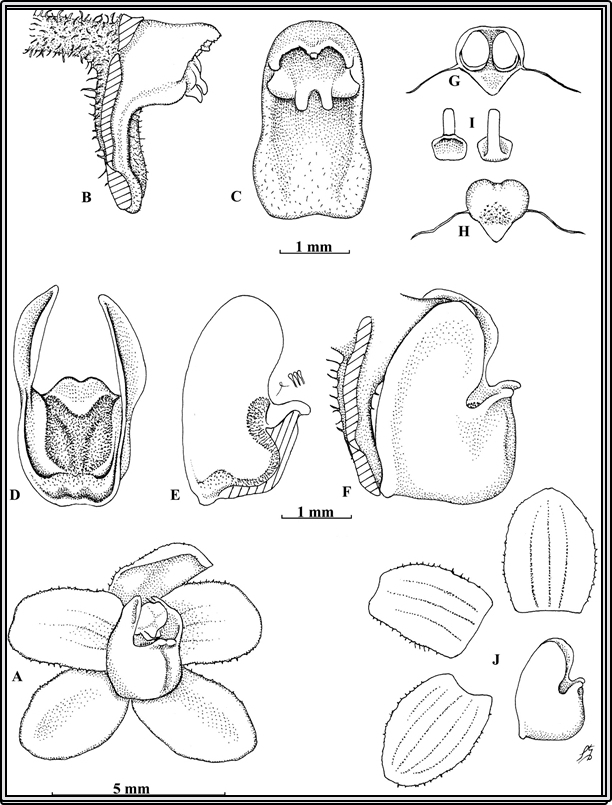 B
C
G
I
H
1 mm
D
E
F
1 mm
A
J
5 mm